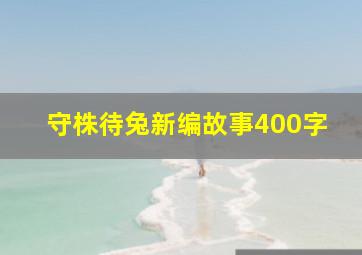 守株待兔新编故事400字